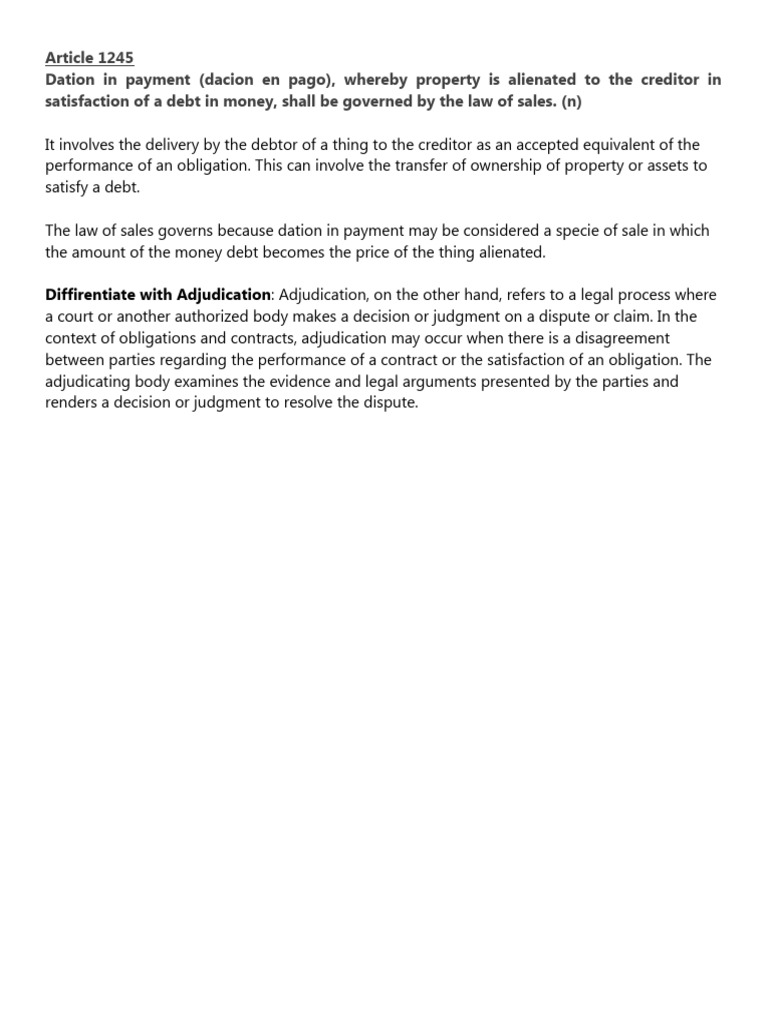 Article 1245
Dation in payment (dacion en pago), whereby property is alienated to the creditor in satisfaction of a debt in money, shall be governed by the law of sales. (n)

It involves the delivery by the debtor of a thing to the creditor as an accepted equivalent of the performance of an obligation. This can involve the transfer of ownership of property or assets to satisfy a debt.

The law of sales governs because dation in payment may be considered a specie of sale in which the amount of the money debt becomes the price of the thing alienated.

Diffirentiate with Adjudication: Adjudication, on the other hand, refers to a legal process where a court or another authorized body makes a decision or judgment on a dispute or claim. In the context of obligations and contracts, adjudication may occur when there is a disagreement between parties regarding the performance of a contract or the satisfaction of an obligation. The adjudicating body examines the evidence and legal arguments presented by the parties and renders a decision or judgment to resolve the dispute.